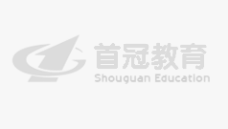 首冠教育
Shouguan Education